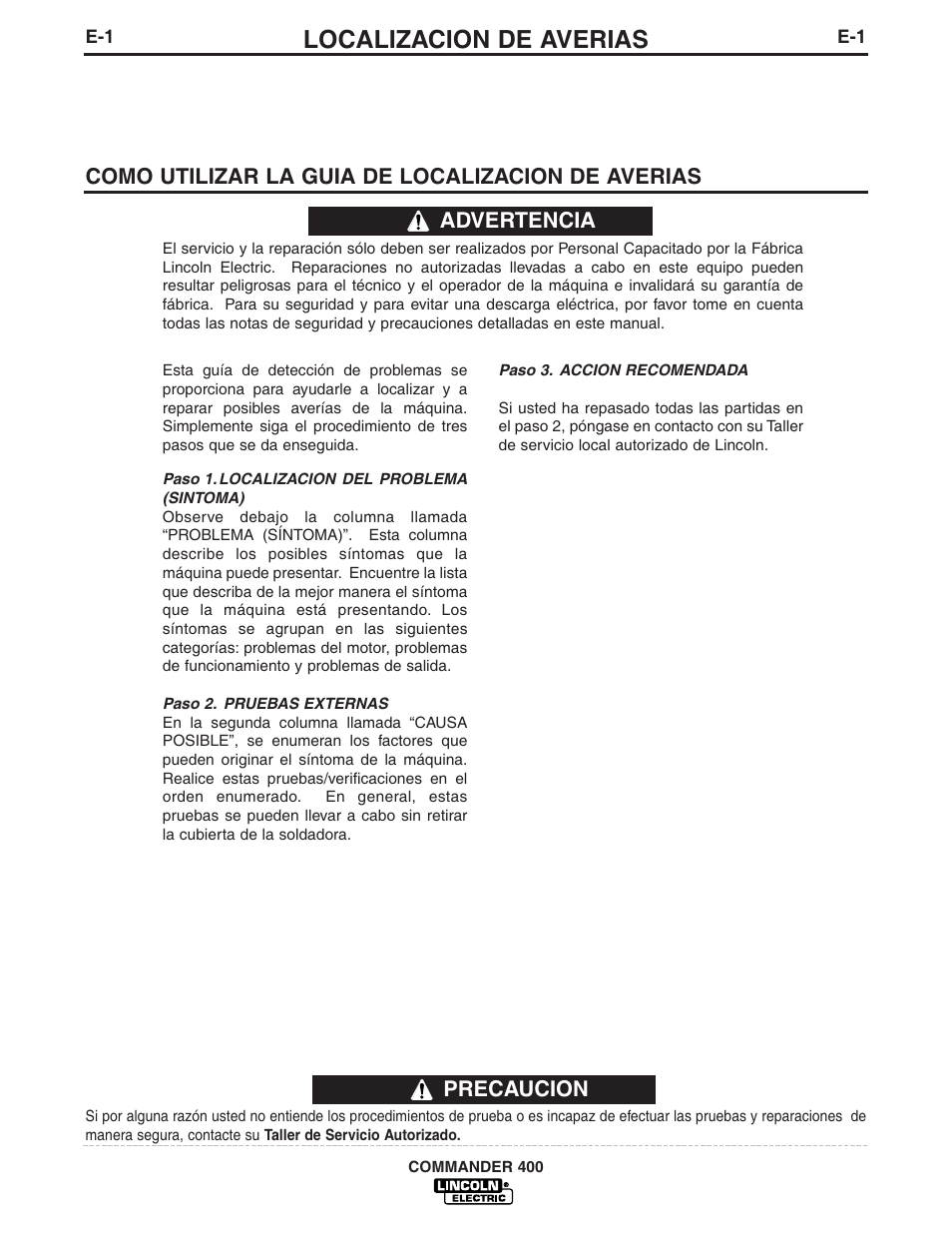 E-1 LOCALIZACION DE AVERIAS E-1

COMO UTILIZAR LA GUIA DE LOCALIZACION DE AVERIAS

ADVERTENCIA

El servicio y la reparación sólo deben ser realizados por Personal Capacitado por la Fábrica Lincoln Electric. Reparaciones no autorizadas llevadas a cabo en este equipo pueden resultar peligrosas para el técnico y el operador de la máquina e invalidará su garantía de fábrica. Para su seguridad y para evitar una descarga eléctrica, por favor tome en cuenta todas las notas de seguridad y precauciones detalladas en este manual.

Esta guía de detección de problemas se proporciona para ayudarle a localizar y a reparar posibles averías de la máquina. Simplemente siga el procedimiento de tres pasos que se da enseguida.

Paso 1. LOCALIZACION DEL PROBLEMA (SINTOMA)
Observe debajo la columna llamada “PROBLEMA (SÍNTOMA)”. Esta columna describe los posibles síntomas que la máquina puede presentar. Encuentre la lista que describa de la mejor manera el síntoma que la máquina está presentando. Los síntomas se agrupan en las siguientes categorías: problemas del motor, problemas de funcionamiento y problemas de salida.

Paso 2. PRUEBAS EXTERNAS
En la segunda columna llamada “CAUSA POSIBLE”, se enumeran los factores que pueden originar el síntoma de la máquina. Realice estas pruebas/verificaciones en el orden enumerado. En general, estas pruebas se pueden llevar a cabo sin retirar la cubierta de la soldadora.

Paso 3. ACCION RECOMENDADA

Si usted ha repasado todas las partidas en el paso 2, póngase en contacto con su Taller de servicio local autorizado de Lincoln.

PRECAUCION

Si por alguna razón usted no entiende los procedimientos de prueba o es incapaz de efectuar las pruebas y reparaciones de manera segura, contacte su Taller de Servicio Autorizado.

COMMANDER 400
LINCOLN ELECTRIC